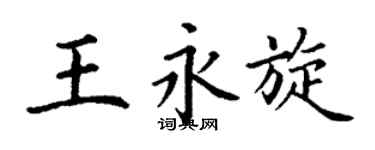 王永旋

词典网